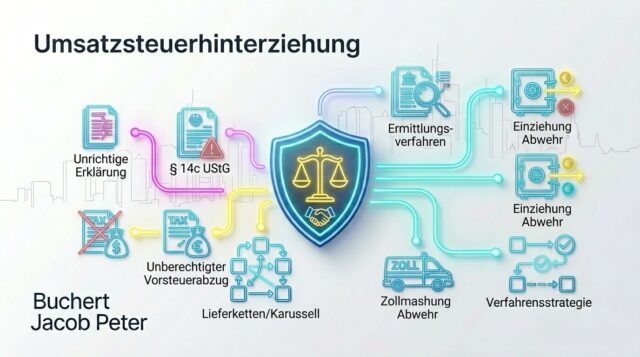 Umsatzsteuerhinterziehung

Unrichtige Erklärung

§ 14c UStG

TAX

TAX

Unberechtigter Vorsteuerabzug

Lieferketten/Karussell

Ermittlungsverfahren

Einziehung Abwehr

Einziehung Abwehr

ZOLL

Zollmashung Abwehr

Verfahrensstrategie

Buchert Jacob Peter